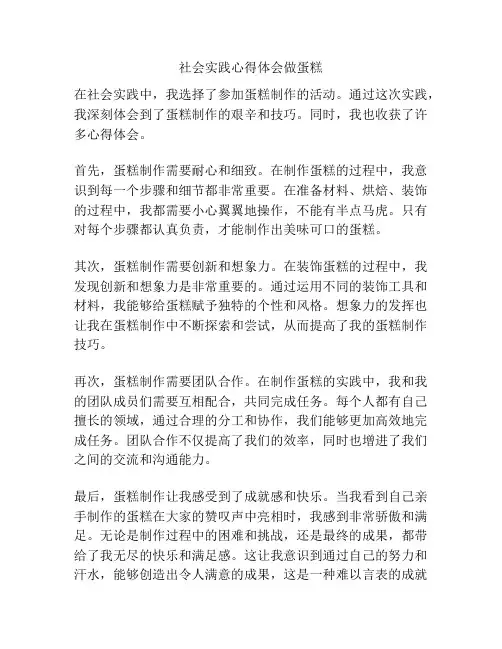 社会实践心得体会做蛋糕

在社会实践中，我选择了参加蛋糕制作的活动。通过这次实践，我深刻体会到了蛋糕制作的艰辛和技巧。同时，我也收获了许多心得体会。

首先，蛋糕制作需要耐心和细致。在制作蛋糕的过程中，我意识到每一个步骤和细节都非常重要。在准备材料、烘焙、装饰的过程中，我都需要小心翼翼地操作，不能有半点马虎。只有对每个步骤都认真负责，才能制作出美味可口的蛋糕。

其次，蛋糕制作需要创新和想象力。在装饰蛋糕的过程中，我发现创新和想象力是非常重要的。通过运用不同的装饰工具和材料，我能够给蛋糕赋予独特的个性和风格。想象力的发挥也让我在蛋糕制作中不断探索和尝试，从而提高了我的蛋糕制作技巧。

再次，蛋糕制作需要团队合作。在制作蛋糕的实践中，我和我的团队成员们需要互相配合，共同完成任务。每个人都有自己擅长的领域，通过合理的分工和协作，我们能够更加高效地完成任务。团队合作不仅提高了我们的效率，同时也增进了我们之间的交流和沟通能力。

最后，蛋糕制作让我感受到了成就感和快乐。当我看到自己亲手制作的蛋糕在大家的赞叹声中亮相时，我感到非常骄傲和满足。无论是制作过程中的困难和挑战，还是最终的成果，都带给了我无尽的快乐和满足感。这让我意识到通过自己的努力和汗水，能够创造出令人满意的成果，这是一种难以言表的成就